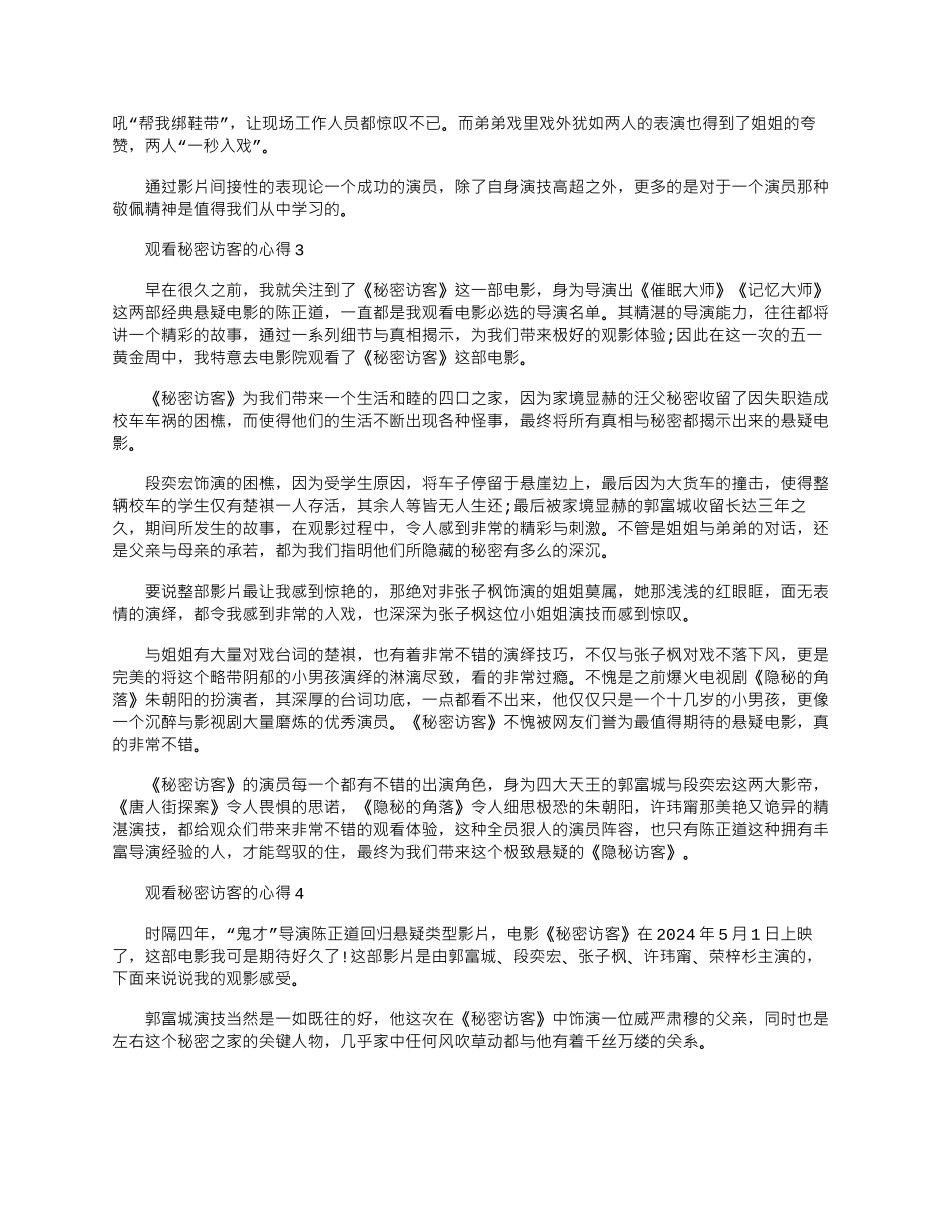 吼“帮我绑鞋带”，让现场工作人员都惊叹不已。而弟弟戏里戏外犹如两人的表演也得到了姐姐的夸赞，两人“一秒入戏”。

通过影片间接性的表现论一个成功的演员，除了自身演技高超之外，更多的是对于一个演员那种敬佩精神是值得我们从中学习的。

观看秘密访客的心得 3

早在很久之前，我就关注到了《秘密访客》这一部电影，身为导演出《催眠大师》《记忆大师》这两部经典悬疑电影的陈正道，一直都是我观看电影必选的导演名单。其精湛的导演能力，往往都将讲一个精彩的故事，通过一系列细节与真相揭示，为我们带来极好的观影体验;因此在这一次的五一黄金周中，我特意去电影院观看了《秘密访客》这部电影。

《秘密访客》为我们带来一个生活和睦的四口之家，因为家境显赫的汪父秘密收留了因失职造成校车车祸的困樵，而使得他们的生活不断出现各种怪事，最终将所有真相与秘密都揭示出来的悬疑电影。

段奕宏饰演的困樵，因为受学生原因，将车子停留于悬崖边上，最后因为大货车的撞击，使得整辆校车的学生仅有楚祺一人存活，其余人等皆无人生还;最后被家境显赫的郭富城收留长达三年之久，期间所发生的故事，在观影过程中，令人感到非常的精彩与刺激。不管是姐姐与弟弟的对话，还是父亲与母亲的承若，都为我们指明他们所隐藏的秘密有多么的深沉。

要说整部影片最让我感到惊艳的，那绝对非张子枫饰演的姐姐莫属，她那浅浅的红眼眶，面无表情的演绎，都令我感到非常的入戏，也深深为张子枫这位小姐姐演技而感到惊叹。

与姐姐有大量对戏台词的楚祺，也有着非常不错的演绎技巧，不仅与张子枫对戏不落下风，更是完美的将这个略带阴郁的小男孩演绎的淋漓尽致，看的非常过瘾。不愧是之前爆火电视剧《隐秘的角落》朱朝阳的扮演者，其深厚的台词功底，一点都看不出来，他仅仅只是一个十几岁的小男孩，更像一个沉醉与影视剧大量磨炼的优秀演员。《秘密访客》不愧被网友们誉为最值得期待的悬疑电影，真的非常不错。

《秘密访客》的演员每一个都有不错的出演角色，身为四大天王的郭富城与段奕宏这两大影帝，《唐人街探案》令人畏惧的思诺，《隐秘的角落》令人细思极恐的朱朝阳，许玮甯那美艳又诡异的精湛演技，都给观众们带来非常不错的观看体验，这种全员狠人的演员阵容，也只有陈正道这种拥有丰富导演经验的人，才能驾驭的住，最终为我们带来这个极致悬疑的《隐秘访客》。

观看秘密访客的心得 4

时隔四年，“鬼才”导演陈正道回归悬疑类型影片，电影《秘密访客》在 2024 年 5 月 1 日上映了，这部电影我可是期待好久了!这部影片是由郭富城、段奕宏、张子枫、许玮甯、荣梓杉主演的，下面来说说我的观影感受。

郭富城演技当然是一如既往的好，他这次在《秘密访客》中饰演一位威严肃穆的父亲，同时也是左右这个秘密之家的关键人物，几乎家中任何风吹草动都与他有着千丝万缕的关系。